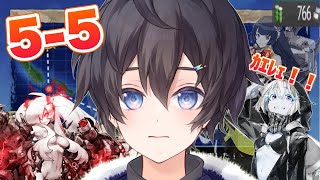 5-5

766

カエレェ！！